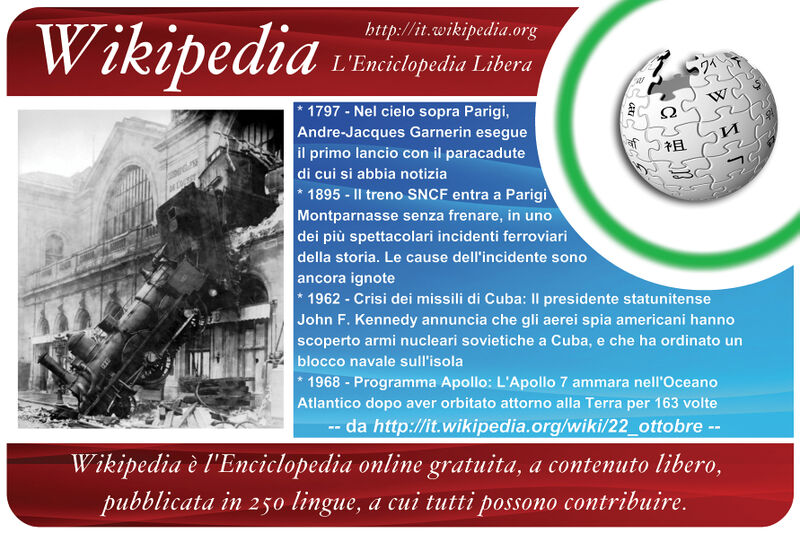 Wikipedia

http://it.wikipedia.org

L'Enciclopedia Libera

* 1797 - Nel cielo sopra Parigi, Andre-Jacques Garnerin esegue il primo lancio con il paracadute di cui si abbia notizia

* 1895 - Il treno SNCF entra a Parigi Montparnasse senza frenare, in uno dei più spettacolari incidenti ferroviari della storia. Le cause dell'incidente sono ancora ignote

* 1962 - Crisi dei missili di Cuba: Il presidente statunitense John F. Kennedy annuncia che gli aerei spia americani hanno scoperto armi nucleari sovietiche a Cuba, e che ha ordinato un blocco navale sull'isola

* 1968 - Programma Apollo: L'Apollo 7 ammara nell'Oceano Atlantico dopo aver orbitato attorno alla Terra per 163 volte

-- da http://it.wikipedia.org/wiki/22_ottobre --

Wikipedia è l'Enciclopedia online gratuita, a contenuto libero, pubblicata in 250 lingue, a cui tutti possono contribuire.